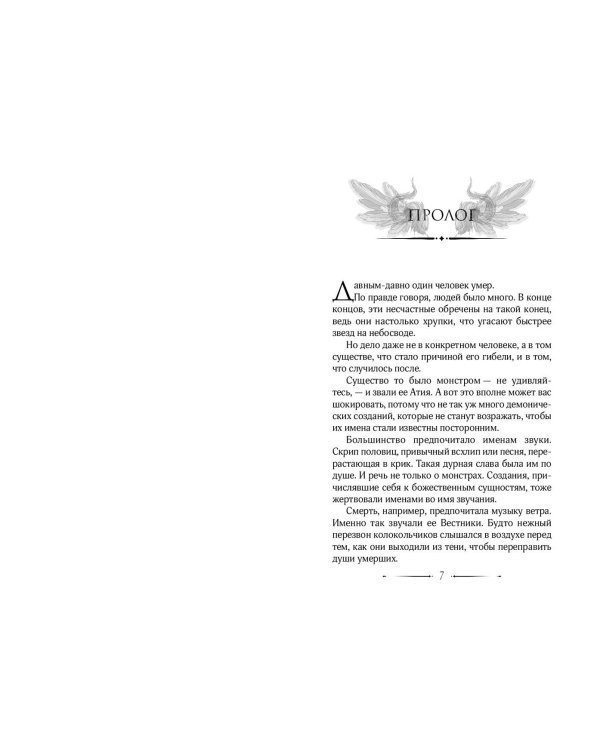 ПРОЛОГ

Давным-давно один человек умер.

По правде говоря, людей было много. В конце концов, эти несчастные обречены на такой конец, ведь они настолько хрупки, что угасают быстрее звезд на небосводе.

Но дело даже не в конкретном человеке, а в том существе, что стало причиной его гибели, и в том, что случилось после.

Существо то было монстром — не удивляйтесь, — и звали ее Атия. А вот это вполне может вас шокировать, потому что не так уж много демонических созданий, которые не станут возражать, чтобы их имена стали известны посторонним.

Большинство предпочитало именам звуки. Скрип половиц, привычный всхлип или песня, перерастающая в крик. Такая дурная слава была им по душе. И речь не только о монстрах. Создания, причислявшие себя к божественным сущностям, тоже жертвовали именами во имя звучания.

Смерть, например, предпочитала музыку ветра. Именно так звучали ее Вестники. Будто нежный перезвон колокольчиков слышался в воздухе перед тем, как они выходили из тени, чтобы переправить души умерших.

7